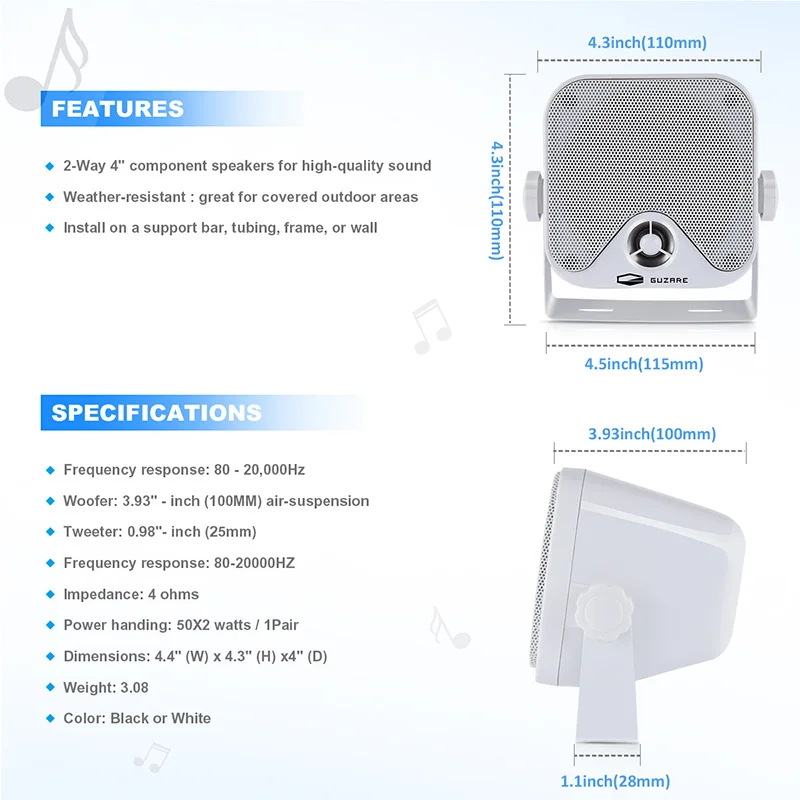 FEATURES

2-Way 4" component speakers for high-quality sound

Weather-resistant : great for covered outdoor areas

Install on a support bar, tubing, frame, or wall

4.3inch(110mm)

4.3inch(110mm)

GUZARE

4.5inch(115mm)

SPECIFICATIONS

Frequency response: 80 - 20,000Hz

Woofer: 3.93" - inch (100MM) air-suspension

Tweeter: 0.98"- inch (25mm)

Frequency response: 80-20000HZ

Impedance: 4 ohms

Power handing: 50X2 watts / 1Pair

Dimensions: 4.4" (W) x 4.3" (H) x4" (D)

Weight: 3.08

Color: Black or White

3.93inch(100mm)

1.1inch(28mm)